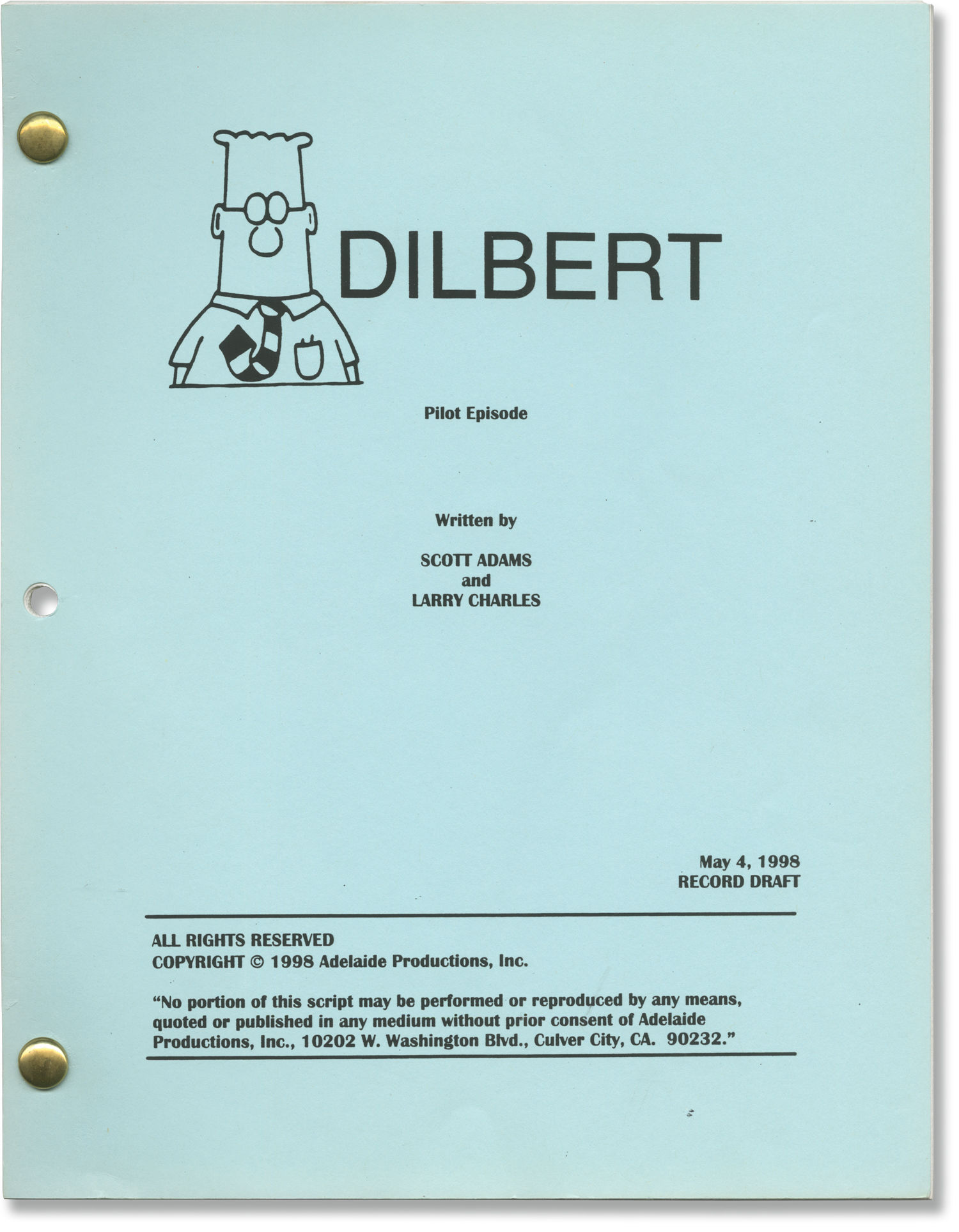 DILBERT

Pilot Episode

Written by

SCOTT ADAMS
and
LARRY CHARLES

May 4, 1998
RECORD DRAFT

ALL RIGHTS RESERVED
COPYRIGHT © 1998 Adelaide Productions, Inc.

"No portion of this script may be performed or reproduced by any means, quoted or published in any medium without prior consent of Adelaide Productions, Inc., 10202 W. Washington Blvd., Culver City, CA. 90232."